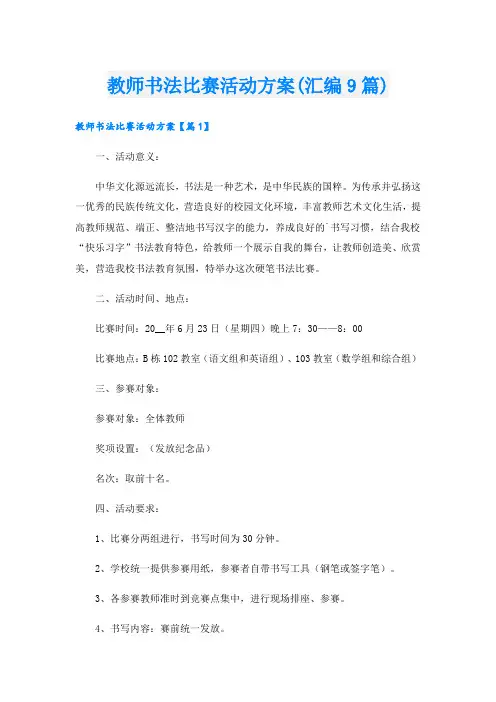 教师书法比赛活动方案(汇编9篇)

教师书法比赛活动方案【篇1】

一、活动意义：

中华文化源远流长，书法是一种艺术，是中华民族的国粹。为传承并弘扬这一优秀的民族传统文化，营造良好的校园文化环境，丰富教师艺术文化生活，提高教师规范、端正、整洁地书写汉字的能力，养成良好的`书写习惯，结合我校“快乐习字”书法教育特色，给教师一个展示自我的舞台，让教师创造美、欣赏美，营造我校书法教育氛围，特举办这次硬笔书法比赛。

二、活动时间、地点：

比赛时间：20__年6月23日（星期四）晚上7：30——8：00

比赛地点：B栋102教室（语文组和英语组）、103教室（数学组和综合组）

三、参赛对象：

参赛对象：全体教师

奖项设置：（发放纪念品）

名次：取前十名。

四、活动要求：

1、比赛分两组进行，书写时间为30分钟。

2、学校统一提供参赛用纸，参赛者自带书写工具（钢笔或签字笔）。

3、各参赛教师准时到竞赛点集中，进行现场排座、参赛。

4、书写内容：赛前统一发放。